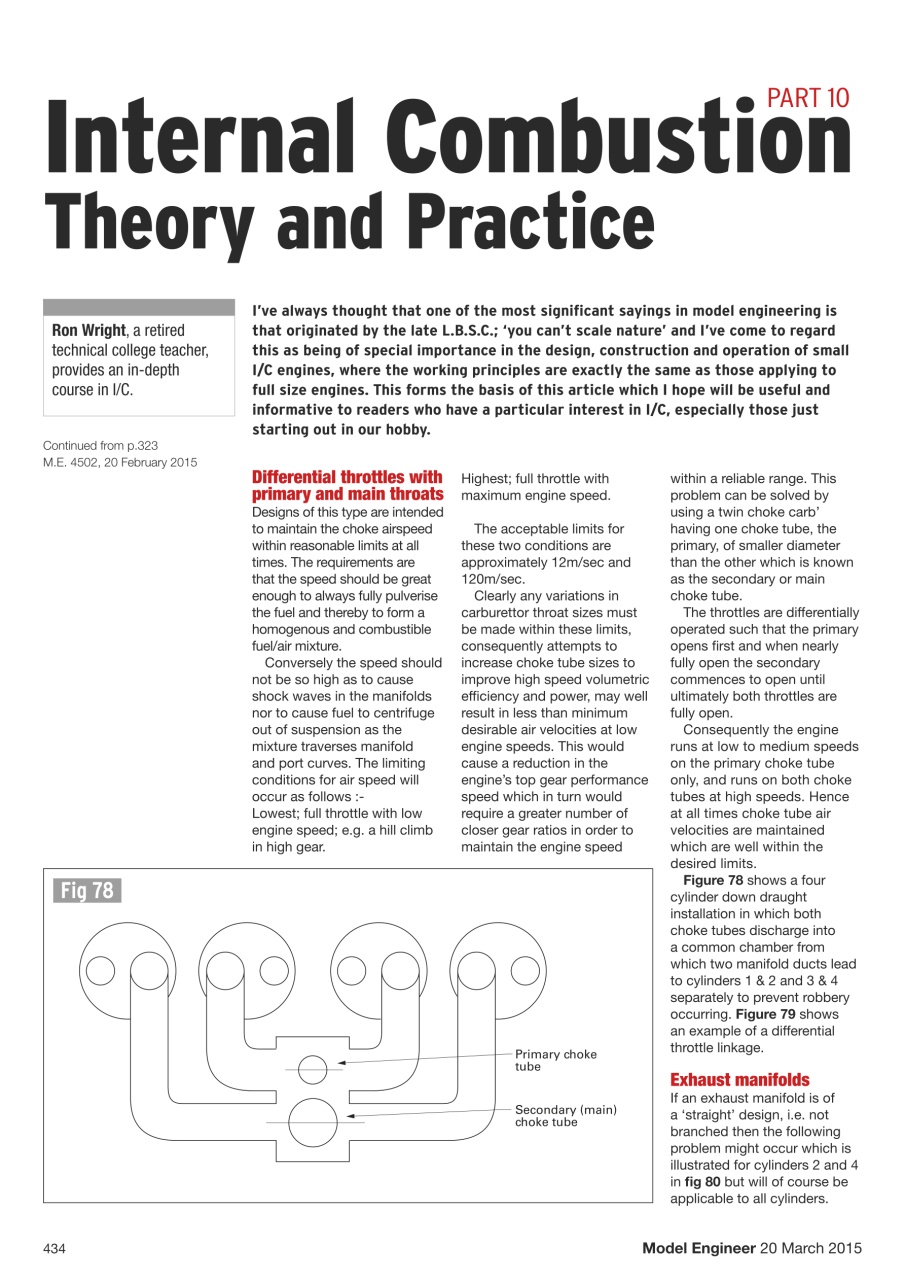 PART 10

Internal Combustion Theory and Practice

Ron Wright, a retired technical college teacher, provides an in-depth course in I/C.

Continued from p.323 M.E. 4502, 20 February 2015

I've always thought that one of the most significant sayings in model engineering is that originated by the late L.B.S.C.; 'you can't scale nature' and I've come to regard this as being of special importance in the design, construction and operation of small I/C engines, where the working principles are exactly the same as those applying to full size engines. This forms the basis of this article which I hope will be useful and informative to readers who have a particular interest in I/C, especially those just starting out in our hobby.

Differential throttles with primary and main throats

Designs of this type are intended to maintain the choke airspeed within reasonable limits at all times. The requirements are that the speed should be great enough to always fully pulverise the fuel and thereby to form a homogenous and combustible fuel/air mixture.

Conversely the speed should not be so high as to cause shock waves in the manifolds nor to cause fuel to centrifuge out of suspension as the mixture traverses manifold and port curves. The limiting conditions for air speed will occur as follows :-
Lowest; full throttle with low engine speed; e.g. a hill climb in high gear.
Highest; full throttle with maximum engine speed.

The acceptable limits for these two conditions are approximately 12m/sec and 120m/sec.

Clearly any variations in carburettor throat sizes must be made within these limits, consequently attempts to increase choke tube sizes to improve high speed volumetric efficiency and power, may well result in less than minimum desirable air velocities at low engine speeds. This would cause a reduction in the engine's top gear performance speed which in turn would require a greater number of closer gear ratios in order to maintain the engine speed within a reliable range. This problem can be solved by using a twin choke carb' having one choke tube, the primary, of smaller diameter than the other which is known as the secondary or main choke tube.

The throttles are differentially operated such that the primary opens first and when nearly fully open the secondary commences to open until ultimately both throttles are fully open.

Consequently the engine runs at low to medium speeds on the primary choke tube only, and runs on both choke tubes at high speeds. Hence at all times choke tube air velocities are maintained which are well within the desired limits.

Figure 78 shows a four cylinder down draught installation in which both choke tubes discharge into a common chamber from which two manifold ducts lead to cylinders 1 & 2 and 3 & 4 separately to prevent robbery occurring. Figure 79 shows an example of a differential throttle linkage.

Exhaust manifolds

If an exhaust manifold is of a 'straight' design, i.e. not branched then the following problem might occur which is illustrated for cylinders 2 and 4 in fig 80 but will of course be applicable to all cylinders.

Fig 78

Primary choke tube

Secondary (main) choke tube

434

Model Engineer 20 March 2015